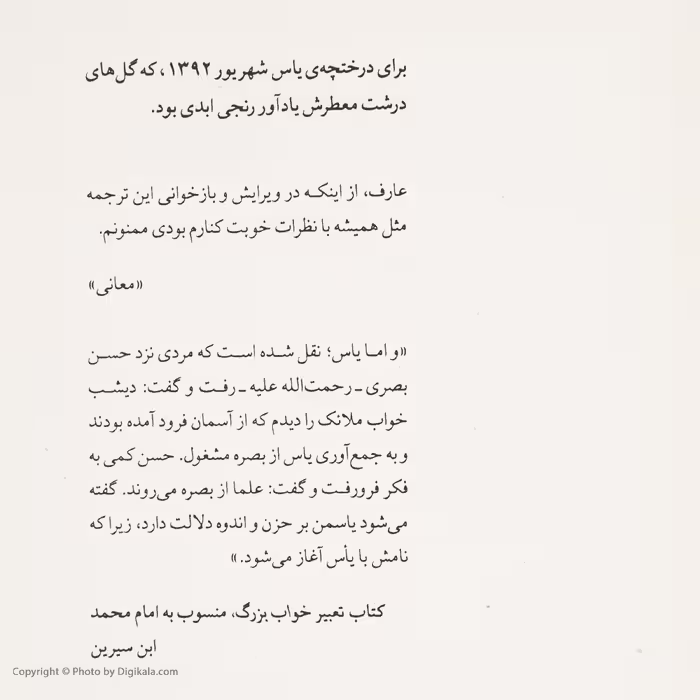 برای درختچه‌ی یاس شهریور ۱۳۹۲، که گل‌های درشت معطرش یادآور رنجی ابدی بود.

عارف، از اینکه در ویرایش و بازخوانی این ترجمه مثل همیشه با نظرات خوبت کنارم بودی ممنونم.

«معانی»

«و اما یاس؛ نقل شده است که مردی نزد حسن بصری ـ رحمت‌الله علیه ـ رفت و گفت: دیشب خواب ملائک را دیدم که از آسمان فرود آمده بودند و به جمع‌آوری یاس از بصره مشغول. حسن کمی به فکر فرورفت و گفت: علما از بصره می‌روند. گفته می‌شود یاسمن بر حزن و اندوه دلالت دارد، زیرا که نامش با یأس آغاز می‌شود.»

کتاب تعبیر خواب بزرگ، منسوب به امام محمد ابن سیرین

Copyright © Photo by Digikala.com